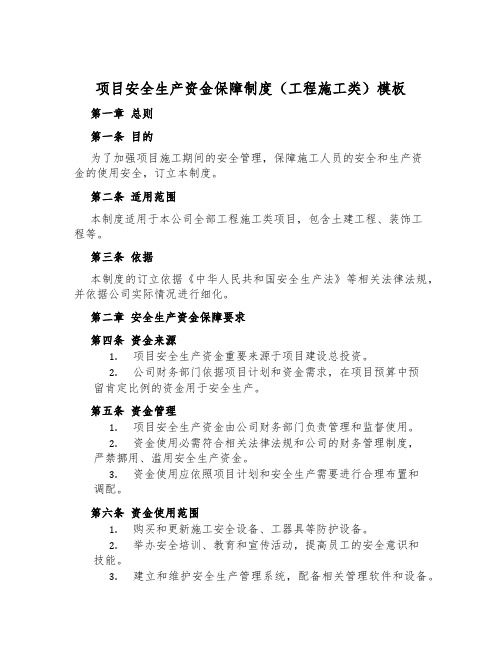 项目安全生产资金保障制度（工程施工类）模板

第一章 总则

第一条 目的

为了加强项目施工期间的安全管理，保障施工人员的安全和生产资金的使用安全，订立本制度。

第二条 适用范围

本制度适用于本公司全部工程施工类项目，包含土建工程、装饰工程等。

第三条 依据

本制度的订立依据《中华人民共和国安全生产法》等相关法律法规，并依据公司实际情况进行细化。

第二章 安全生产资金保障要求

第四条 资金来源

1. 项目安全生产资金重要来源于项目建设总投资。

2. 公司财务部门依据项目计划和资金需求，在项目预算中预留肯定比例的资金用于安全生产。

第五条 资金管理

1. 项目安全生产资金由公司财务部门负责管理和监督使用。

2. 资金使用必需符合相关法律法规和公司的财务管理制度，严禁挪用、滥用安全生产资金。

3. 资金使用应依照项目计划和安全生产需要进行合理布置和调配。

第六条 资金使用范围

1. 购买和更新施工安全设备、工器具等防护设备。

2. 举办安全培训、教育和宣传活动，提高员工的安全意识和技能。

3. 建立和维护安全生产管理系统，配备相关管理软件和设备。